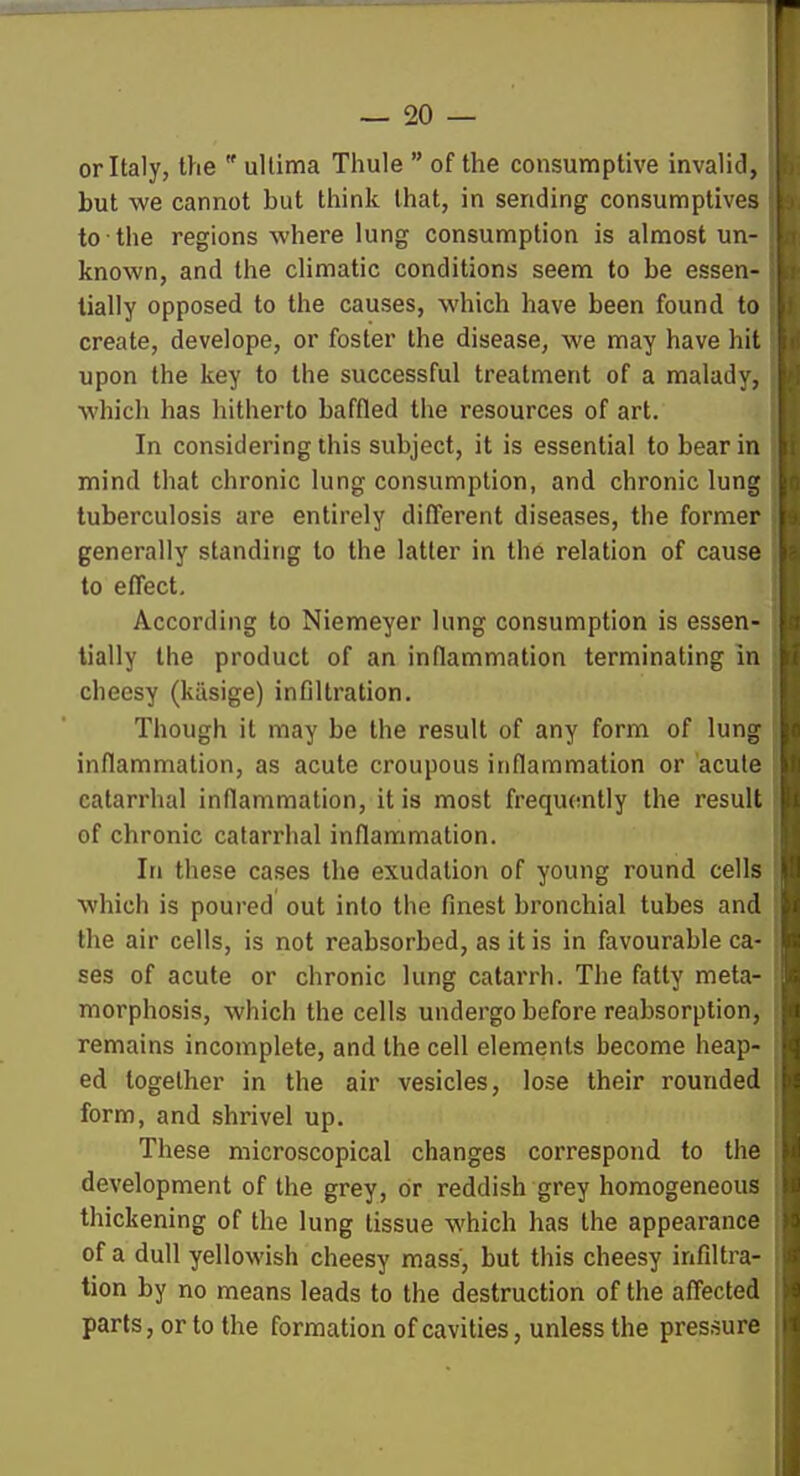 — 20 —

or Italy, the " ultima Thule " of the consumptive invalid, but we cannot but think that, in sending consumptives to the regions where lung consumption is almost unknown, and the climatic conditions seem to be essentially opposed to the causes, which have been found to create, develope, or foster the disease, we may have hit upon the key to the successful treatment of a malady, which has hitherto baffled the resources of art.

In considering this subject, it is essential to bear in mind that chronic lung consumption, and chronic lung tuberculosis are entirely different diseases, the former generally standing to the latter in the relation of cause to effect.

According to Niemeyer lung consumption is essentially the product of an inflammation terminating in cheesy (käsige) infiltration.

Though it may be the result of any form of lung inflammation, as acute croupous inflammation or acute catarrhal inflammation, it is most frequently the result of chronic catarrhal inflammation.

In these cases the exudation of young round cells which is poured out into the finest bronchial tubes and the air cells, is not reabsorbed, as it is in favourable cases of acute or chronic lung catarrh. The fatty metamorphosis, which the cells undergo before reabsorption, remains incomplete, and the cell elements become heaped together in the air vesicles, lose their rounded form, and shrivel up.

These microscopical changes correspond to the development of the grey, or reddish grey homogeneous thickening of the lung tissue which has the appearance of a dull yellowish cheesy mass, but this cheesy infiltration by no means leads to the destruction of the affected parts, or to the formation of cavities, unless the pressure